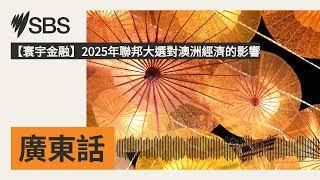 SBS

【寰宇金融】2025年聯邦大選對澳洲經濟的影響

廣東話